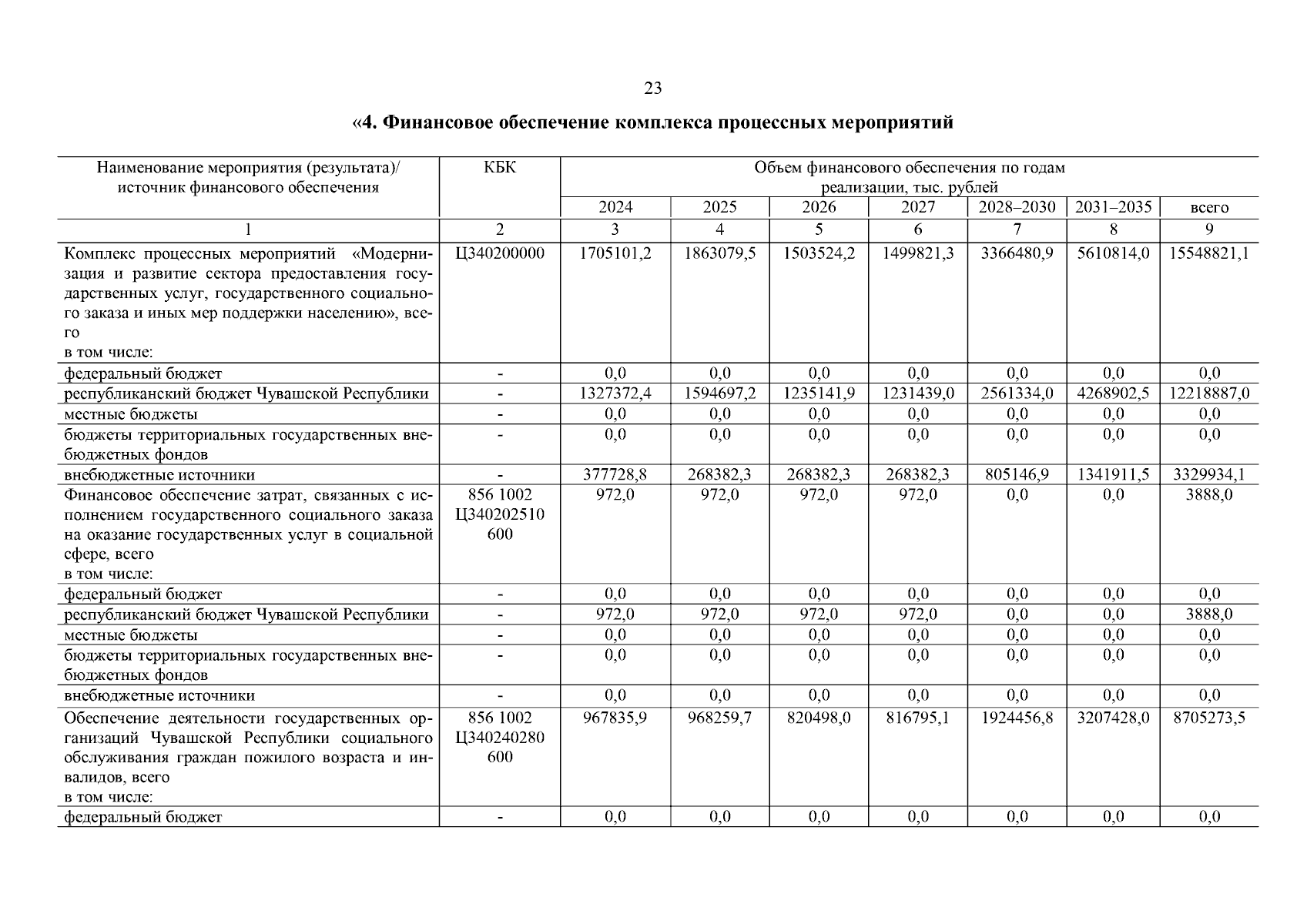 23

«4. Финансовое обеспечение комплекса процессных мероприятий

| Наименование мероприятия (результата)/ источник финансового обеспечения | КБК | Объем финансового обеспечения по годам реализации, тыс. рублей | | | | | | |
|---|---|---|---|---|---|---|---|---|
| | | 2024 | 2025 | 2026 | 2027 | 2028–2030 | 2031–2035 | всего |
| 1 | 2 | 3 | 4 | 5 | 6 | 7 | 8 | 9 |
| Комплекс процессных мероприятий «Модернизация и развитие сектора предоставления государственных услуг, государственного социального заказа и иных мер поддержки населению», всего в том числе: | Ц340200000 | 1705101,2 | 1863079,5 | 1503524,2 | 1499821,3 | 3366480,9 | 5610814,0 | 15548821,1 |
| федеральный бюджет | - | 0,0 | 0,0 | 0,0 | 0,0 | 0,0 | 0,0 | 0,0 |
| республиканский бюджет Чувашской Республики | - | 1327372,4 | 1594697,2 | 1235141,9 | 1231439,0 | 2561334,0 | 4268902,5 | 12218887,0 |
| местные бюджеты | - | 0,0 | 0,0 | 0,0 | 0,0 | 0,0 | 0,0 | 0,0 |
| бюджеты территориальных государственных внебюджетных фондов | - | 0,0 | 0,0 | 0,0 | 0,0 | 0,0 | 0,0 | 0,0 |
| внебюджетные источники | - | 377728,8 | 268382,3 | 268382,3 | 268382,3 | 805146,9 | 1341911,5 | 3329934,1 |
| Финансовое обеспечение затрат, связанных с исполнением государственного социального заказа на оказание государственных услуг в социальной сфере, всего в том числе: | 856 1002 Ц340202510 600 | 972,0 | 972,0 | 972,0 | 972,0 | 0,0 | 0,0 | 3888,0 |
| федеральный бюджет | - | 0,0 | 0,0 | 0,0 | 0,0 | 0,0 | 0,0 | 0,0 |
| республиканский бюджет Чувашской Республики | - | 972,0 | 972,0 | 972,0 | 972,0 | 0,0 | 0,0 | 3888,0 |
| местные бюджеты | - | 0,0 | 0,0 | 0,0 | 0,0 | 0,0 | 0,0 | 0,0 |
| бюджеты территориальных государственных внебюджетных фондов | - | 0,0 | 0,0 | 0,0 | 0,0 | 0,0 | 0,0 | 0,0 |
| внебюджетные источники | - | 0,0 | 0,0 | 0,0 | 0,0 | 0,0 | 0,0 | 0,0 |
| Обеспечение деятельности государственных организаций Чувашской Республики социального обслуживания граждан пожилого возраста и инвалидов, всего в том числе: | 856 1002 Ц340240280 600 | 967835,9 | 968259,7 | 820498,0 | 816795,1 | 1924456,8 | 3207428,0 | 8705273,5 |
| федеральный бюджет | - | 0,0 | 0,0 | 0,0 | 0,0 | 0,0 | 0,0 | 0,0 |